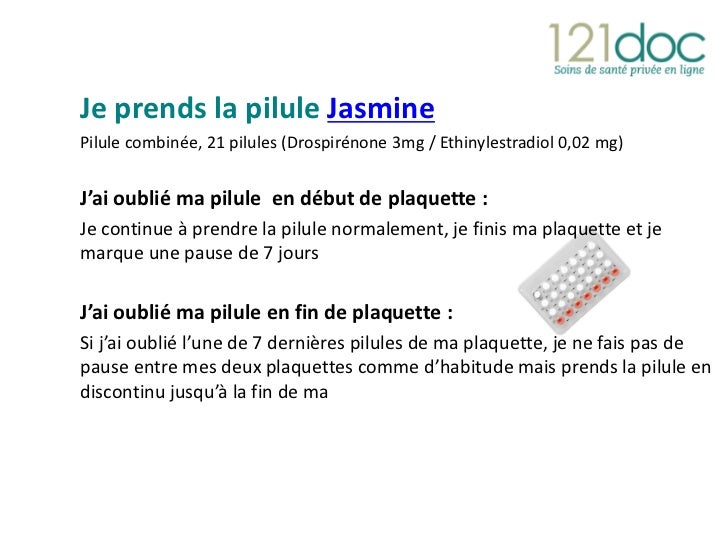 121doc
Soins de santé privée en ligne

Je prends la pilule Jasmine

Pilule combinée, 21 pilules (Drospirénone 3mg / Ethinylestradiol 0,02 mg)

J'ai oublié ma pilule en début de plaquette :

Je continue à prendre la pilule normalement, je finis ma plaquette et je marque une pause de 7 jours

J'ai oublié ma pilule en fin de plaquette :

Si j'ai oublié l'une de 7 dernières pilules de ma plaquette, je ne fais pas de pause entre mes deux plaquettes comme d'habitude mais prends la pilule en discontinu jusqu'à la fin de ma